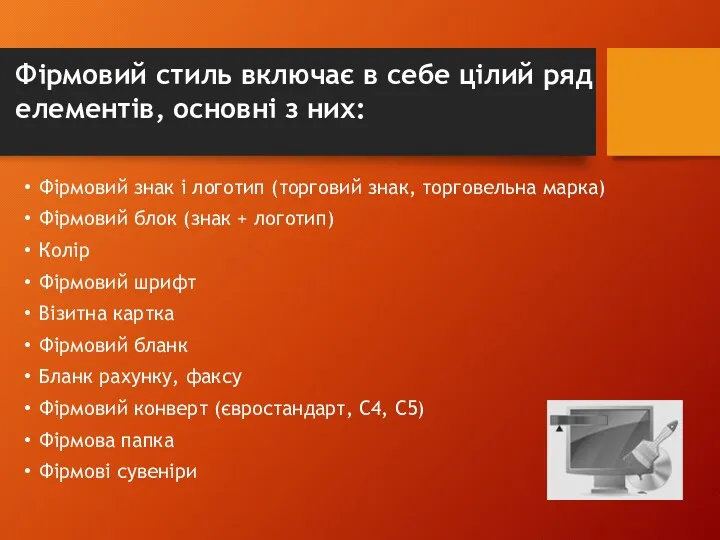 Фірмовий стиль включає в себе цілий ряд елементів, основні з них:

• Фірмовий знак і логотип (торговий знак, торговельна марка)
• Фірмовий блок (знак + логотип)
• Колір
• Фірмовий шрифт
• Візитна картка
• Фірмовий бланк
• Бланк рахунку, факсу
• Фірмовий конверт (євростандарт, С4, С5)
• Фірмова папка
• Фірмові сувеніри